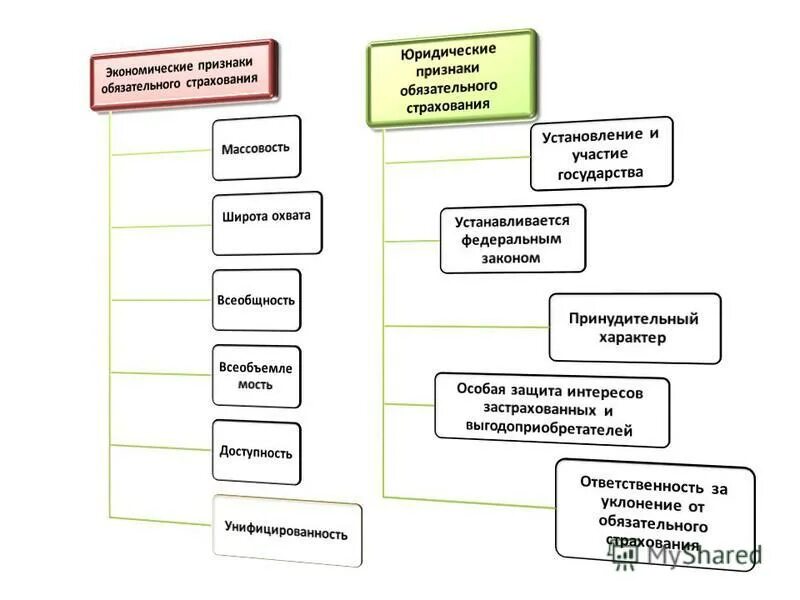 Экономические признаки обязательного страхования

Массовость

Широта охвата

Всеобщность

Всеобъемлемость

Доступность

Унифицированность

Юридические признаки обязательного страхования

Установление и участие государства

Устанавливается федеральным законом

Принудительный характер

Особая защита интересов застрахованных и выгодоприобретателей

Ответственность за уклонение от обязательного страхования

MyShared